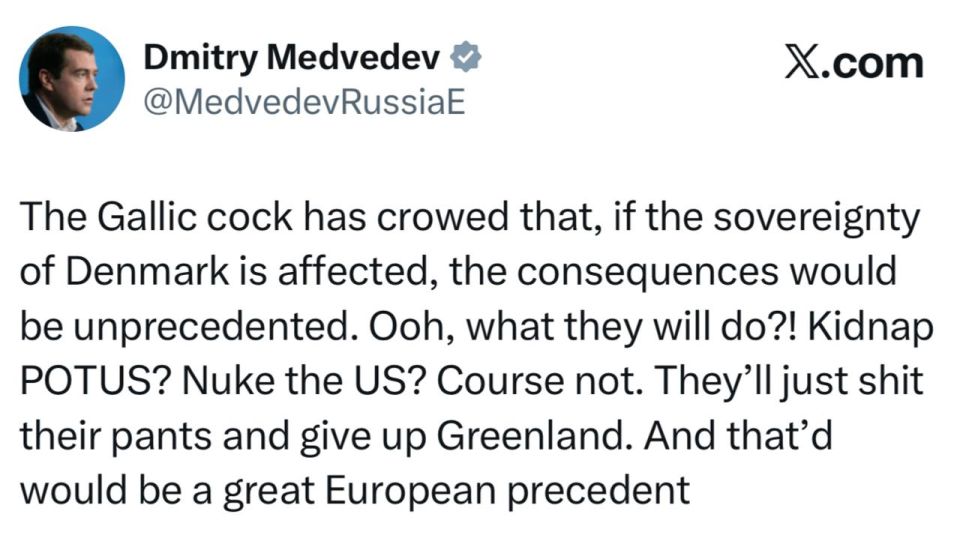 Dmitry Medvedev
@MedvedevRussiaE

𝕏.com

The Gallic cock has crowed that, if the sovereignty of Denmark is affected, the consequences would be unprecedented. Ooh, what they will do?! Kidnap POTUS? Nuke the US? Course not. They'll just shit their pants and give up Greenland. And that'd would be a great European precedent